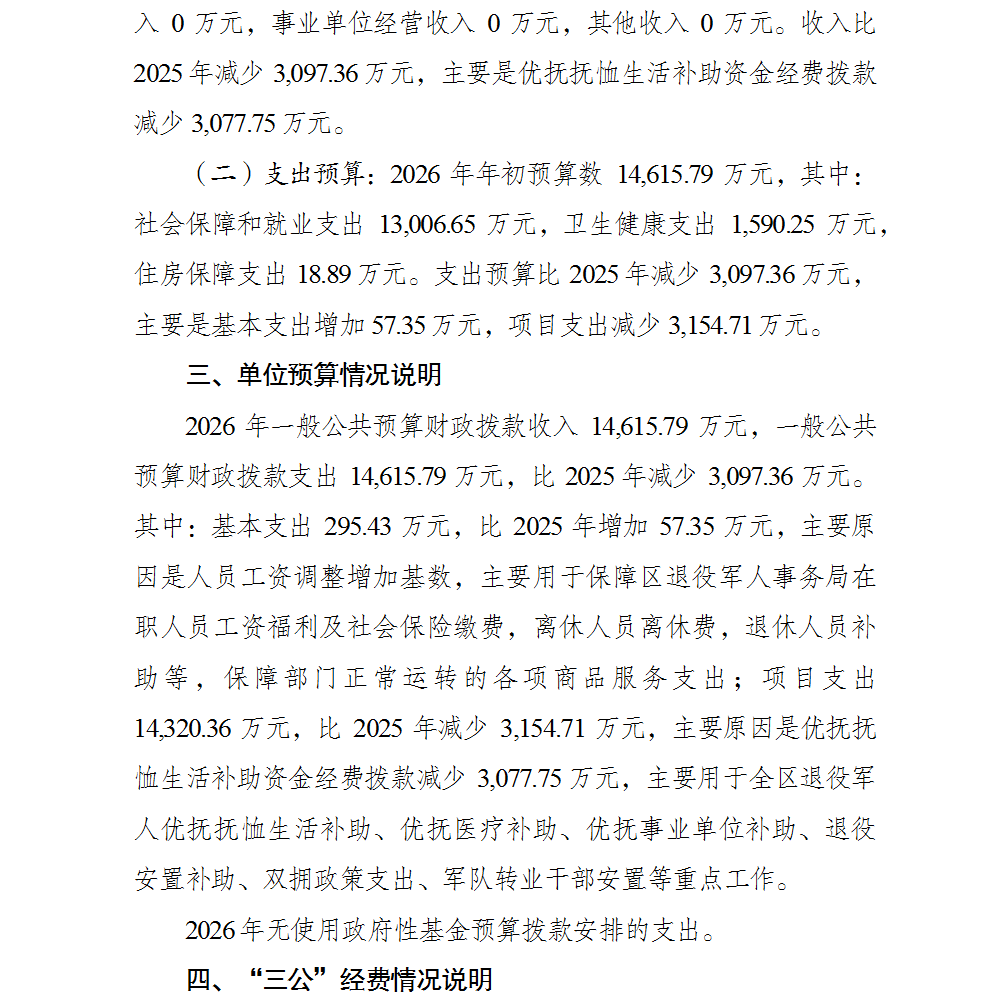 入 0 万元，事业单位经营收入 0 万元，其他收入 0 万元。收入比 2025 年减少 3,097.36 万元，主要是优抚抚恤生活补助资金经费拨款减少 3,077.75 万元。

（二）支出预算：2026 年年初预算数 14,615.79 万元，其中：社会保障和就业支出 13,006.65 万元，卫生健康支出 1,590.25 万元，住房保障支出 18.89 万元。支出预算比 2025 年减少 3,097.36 万元，主要是基本支出增加 57.35 万元，项目支出减少 3,154.71 万元。

三、单位预算情况说明

2026 年一般公共预算财政拨款收入 14,615.79 万元，一般公共预算财政拨款支出 14,615.79 万元，比 2025 年减少 3,097.36 万元。其中：基本支出 295.43 万元，比 2025 年增加 57.35 万元，主要原因是人员工资调整增加基数，主要用于保障区退役军人事务局在职人员工资福利及社会保险缴费，离休人员离休费，退休人员补助等，保障部门正常运转的各项商品服务支出；项目支出 14,320.36 万元，比 2025 年减少 3,154.71 万元，主要原因是优抚抚恤生活补助资金经费拨款减少 3,077.75 万元，主要用于全区退役军人优抚抚恤生活补助、优抚医疗补助、优抚事业单位补助、退役安置补助、双拥政策支出、军队转业干部安置等重点工作。

2026 年无使用政府性基金预算拨款安排的支出。

四、“三公”经费情况说明